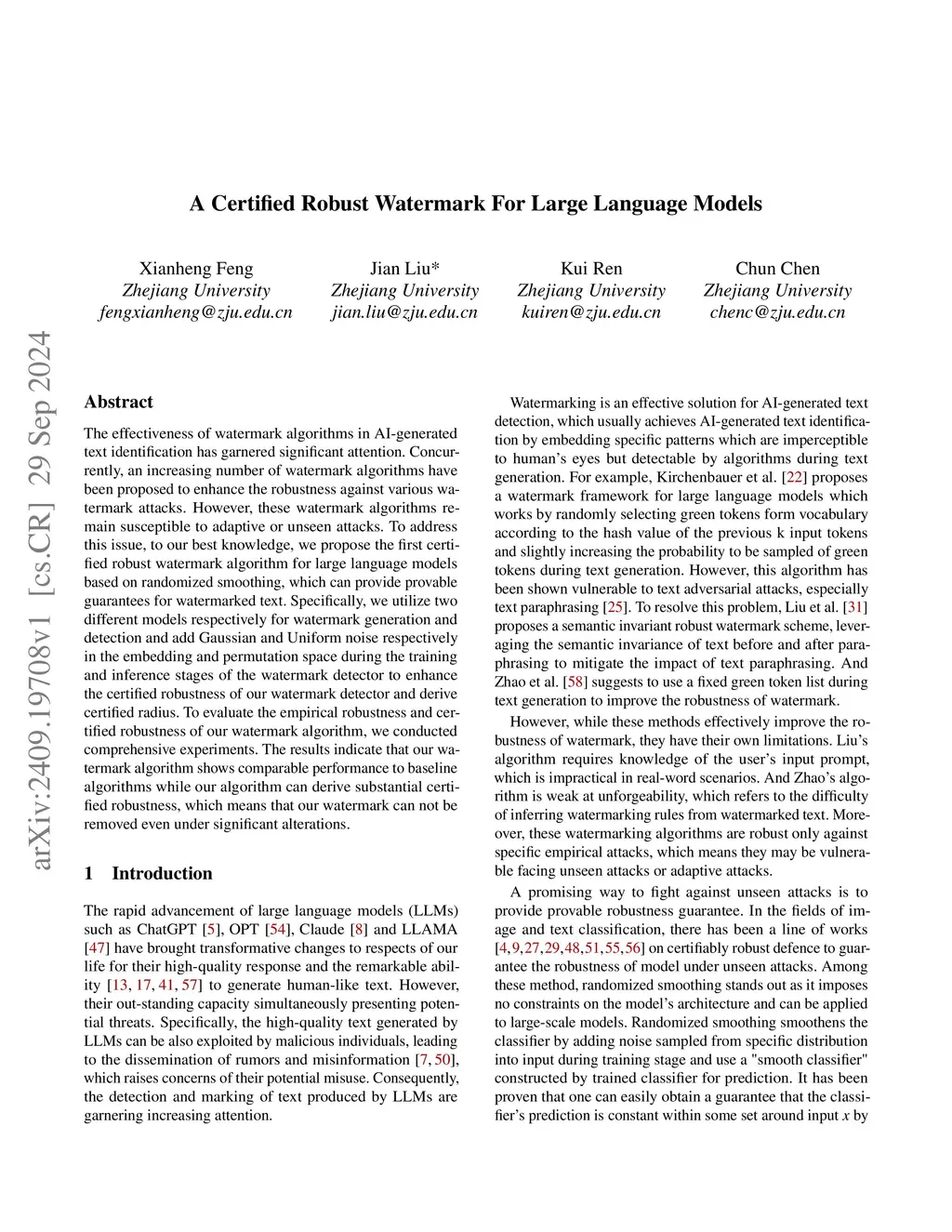 arXiv:2409.19708v1 [cs.CR] 29 Sep 2024

A Certified Robust Watermark For Large Language Models

Xianheng Feng
Zhejiang University
fengxianheng@zju.edu.cn

Jian Liu*
Zhejiang University
jian.liu@zju.edu.cn

Kui Ren
Zhejiang University
kuiren@zju.edu.cn

Chun Chen
Zhejiang University
chenc@zju.edu.cn

Abstract

The effectiveness of watermark algorithms in AI-generated text identification has garnered significant attention. Concurrently, an increasing number of watermark algorithms have been proposed to enhance the robustness against various watermark attacks. However, these watermark algorithms remain susceptible to adaptive or unseen attacks. To address this issue, to our best knowledge, we propose the first certified robust watermark algorithm for large language models based on randomized smoothing, which can provide provable guarantees for watermarked text. Specifically, we utilize two different models respectively for watermark generation and detection and add Gaussian and Uniform noise respectively in the embedding and permutation space during the training and inference stages of the watermark detector to enhance the certified robustness of our watermark detector and derive certified radius. To evaluate the empirical robustness and certified robustness of our watermark algorithm, we conducted comprehensive experiments. The results indicate that our watermark algorithm shows comparable performance to baseline algorithms while our algorithm can derive substantial certified robustness, which means that our watermark can not be removed even under significant alterations.

1 Introduction

The rapid advancement of large language models (LLMs) such as ChatGPT [5], OPT [54], Claude [8] and LLAMA [47] have brought transformative changes to respects of our life for their high-quality response and the remarkable ability [13, 17, 41, 57] to generate human-like text. However, their out-standing capacity simultaneously presenting potential threats. Specifically, the high-quality text generated by LLMs can be also exploited by malicious individuals, leading to the dissemination of rumors and misinformation [7, 50], which raises concerns of their potential misuse. Consequently, the detection and marking of text produced by LLMs are garnering increasing attention.

Watermarking is an effective solution for AI-generated text detection, which usually achieves AI-generated text identification by embedding specific patterns which are imperceptible to human's eyes but detectable by algorithms during text generation. For example, Kirchenbauer et al. [22] proposes a watermark framework for large language models which works by randomly selecting green tokens form vocabulary according to the hash value of the previous k input tokens and slightly increasing the probability to be sampled of green tokens during text generation. However, this algorithm has been shown vulnerable to text adversarial attacks, especially text paraphrasing [25]. To resolve this problem, Liu et al. [31] proposes a semantic invariant robust watermark scheme, leveraging the semantic invariance of text before and after paraphrasing to mitigate the impact of text paraphrasing. And Zhao et al. [58] suggests to use a fixed green token list during text generation to improve the robustness of watermark.

However, while these methods effectively improve the robustness of watermark, they have their own limitations. Liu's algorithm requires knowledge of the user's input prompt, which is impractical in real-word scenarios. And Zhao's algorithm is weak at unforgeability, which refers to the difficulty of inferring watermarking rules from watermarked text. Moreover, these watermarking algorithms are robust only against specific empirical attacks, which means they may be vulnerable facing unseen attacks or adaptive attacks.

A promising way to fight against unseen attacks is to provide provable robustness guarantee. In the fields of image and text classification, there has been a line of works [4,9,27,29,48,51,55,56] on certifiably robust defence to guarantee the robustness of model under unseen attacks. Among these method, randomized smoothing stands out as it imposes no constraints on the model's architecture and can be applied to large-scale models. Randomized smoothing smoothens the classifier by adding noise sampled from specific distribution into input during training stage and use a "smooth classifier" constructed by trained classifier for prediction. It has been proven that one can easily obtain a guarantee that the classifier's prediction is constant within some set around input $x$ by